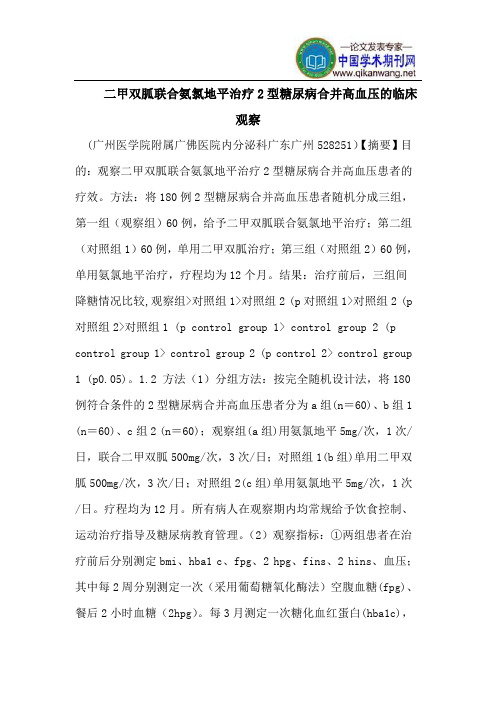 —论文发表专家—
中国学术期刊网
www.qikanwang.net

二甲双胍联合氨氯地平治疗 2 型糖尿病合并高血压的临床观察

（广州医学院附属广佛医院内分泌科广东广州 528251）【摘要】目的：观察二甲双胍联合氨氯地平治疗 2 型糖尿病合并高血压患者的疗效。方法：将 180 例 2 型糖尿病合并高血压患者随机分成三组，第一组（观察组）60 例，给予二甲双胍联合氨氯地平治疗；第二组（对照组 1）60 例，单用二甲双胍治疗；第三组（对照组 2）60 例，单用氨氯地平治疗，疗程均为 12 个月。结果：治疗前后，三组间降糖情况比较,观察组>对照组 1>对照组 2 (p 对照组 1>对照组 2 (p 对照组 2>对照组 1 (p control group 1> control group 2 (p control group 1> control group 2 (p control 2> control group 1 (p0.05)。1.2 方法（1）分组方法：按完全随机设计法，将 180 例符合条件的 2 型糖尿病合并高血压患者分为 a 组(n＝60)、b 组 1 (n＝60)、c 组 2 (n＝60)：观察组(a 组)用氨氯地平 5mg/次，1 次/日，联合二甲双胍 500mg/次，3 次/日；对照组 1(b 组)单用二甲双胍 500mg/次，3 次/日；对照组 2(c 组)单用氨氯地平 5mg/次，1 次/日。疗程均为 12 月。所有病人在观察期内均常规给予饮食控制、运动治疗指导及糖尿病教育管理。（2）观察指标：①两组患者在治疗前后分别测定 bmi、hba1 c、fpg、2 hpg、fins、2 hins、血压；其中每 2 周分别测定一次（采用葡萄糖氧化酶法）空腹血糖(fpg)、餐后 2 小时血糖（2hpg）。每 3 月测定一次糖化血红蛋白(hba1c)，